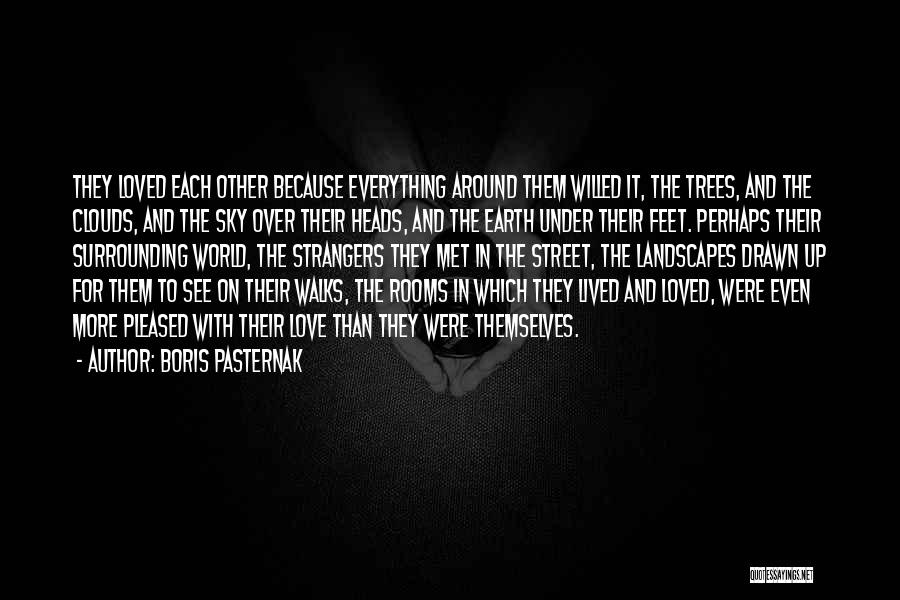 THEY LOVED EACH OTHER BECAUSE EVERYTHING AROUND THEM WILLED IT, THE TREES, AND THE CLOUDS, AND THE SKY OVER THEIR HEADS, AND THE EARTH UNDER THEIR FEET. PERHAPS THEIR SURROUNDING WORLD, THE STRANGERS THEY MET IN THE STREET, THE LANDSCAPES DRAWN UP FOR THEM TO SEE ON THEIR WALKS, THE ROOMS IN WHICH THEY LIVED AND LOVED, WERE EVEN MORE PLEASED WITH THEIR LOVE THAN THEY WERE THEMSELVES.

- AUTHOR: BORIS PASTERNAK

QUOTESSAYINGS.NET